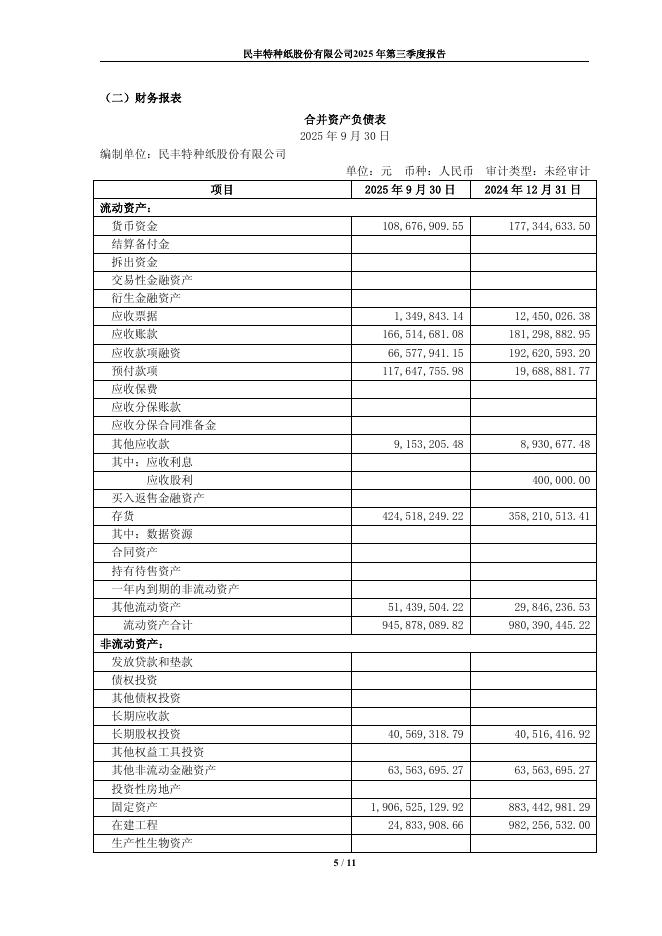 民丰特种纸股份有限公司2025年第三季度报告

（二）财务报表

合并资产负债表
2025年9月30日

编制单位：民丰特种纸股份有限公司

单位：元　币种：人民币　审计类型：未经审计

| 项目 | 2025年9月30日 | 2024年12月31日 |
|---|---|---|
| 流动资产： | | |
| 货币资金 | 108,676,909.55 | 177,344,633.50 |
| 结算备付金 | | |
| 拆出资金 | | |
| 交易性金融资产 | | |
| 衍生金融资产 | | |
| 应收票据 | 1,349,843.14 | 12,450,026.38 |
| 应收账款 | 166,514,681.08 | 181,298,882.95 |
| 应收款项融资 | 66,577,941.15 | 192,620,593.20 |
| 预付款项 | 117,647,755.98 | 19,688,881.77 |
| 应收保费 | | |
| 应收分保账款 | | |
| 应收分保合同准备金 | | |
| 其他应收款 | 9,153,205.48 | 8,930,677.48 |
| 其中：应收利息 | | |
| 应收股利 | | 400,000.00 |
| 买入返售金融资产 | | |
| 存货 | 424,518,249.22 | 358,210,513.41 |
| 其中：数据资源 | | |
| 合同资产 | | |
| 持有待售资产 | | |
| 一年内到期的非流动资产 | | |
| 其他流动资产 | 51,439,504.22 | 29,846,236.53 |
| 流动资产合计 | 945,878,089.82 | 980,390,445.22 |
| 非流动资产： | | |
| 发放贷款和垫款 | | |
| 债权投资 | | |
| 其他债权投资 | | |
| 长期应收款 | | |
| 长期股权投资 | 40,569,318.79 | 40,516,416.92 |
| 其他权益工具投资 | | |
| 其他非流动金融资产 | 63,563,695.27 | 63,563,695.27 |
| 投资性房地产 | | |
| 固定资产 | 1,906,525,129.92 | 883,442,981.29 |
| 在建工程 | 24,833,908.66 | 982,256,532.00 |
| 生产性生物资产 | | |

5 / 11